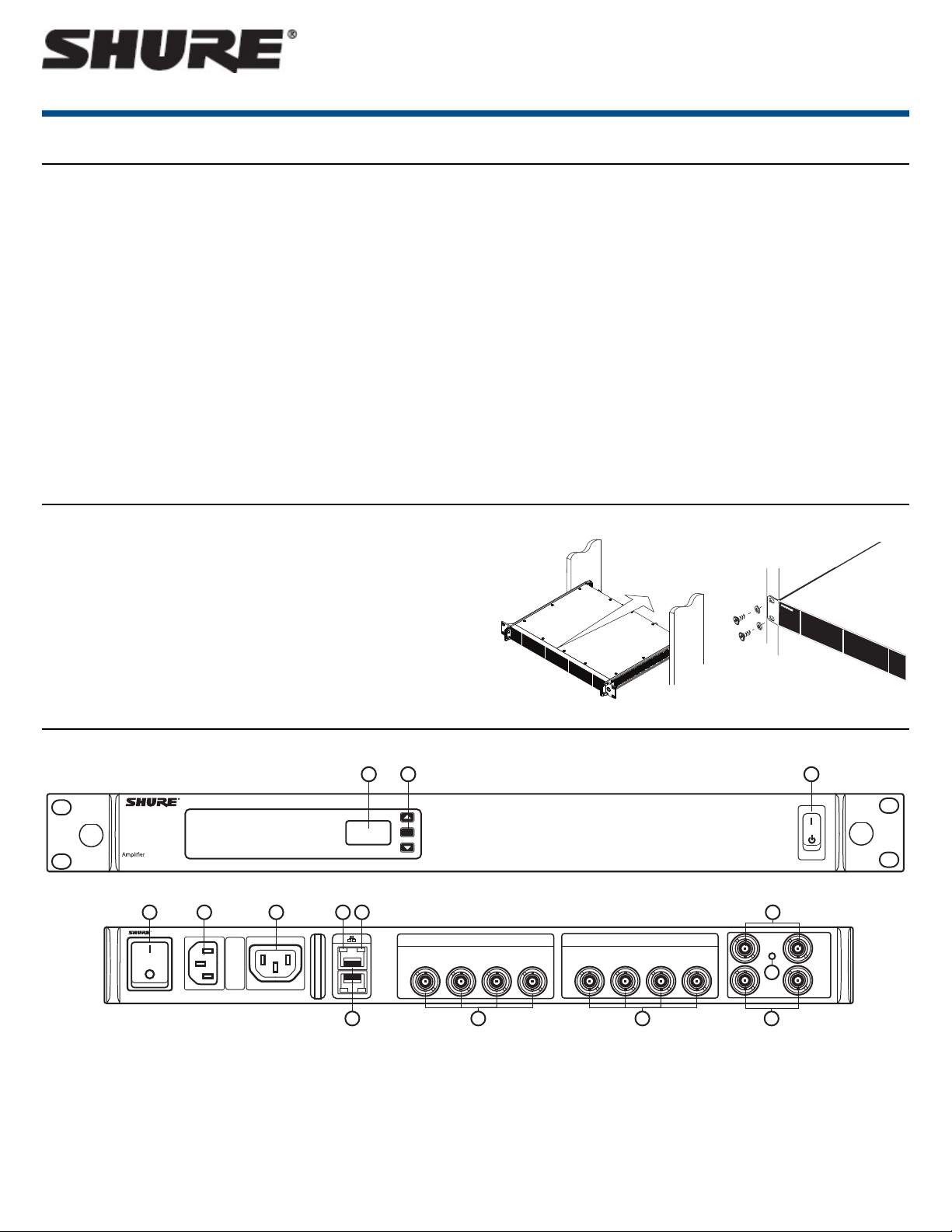 SHURE®

SHURE

Amplifier

SHURE